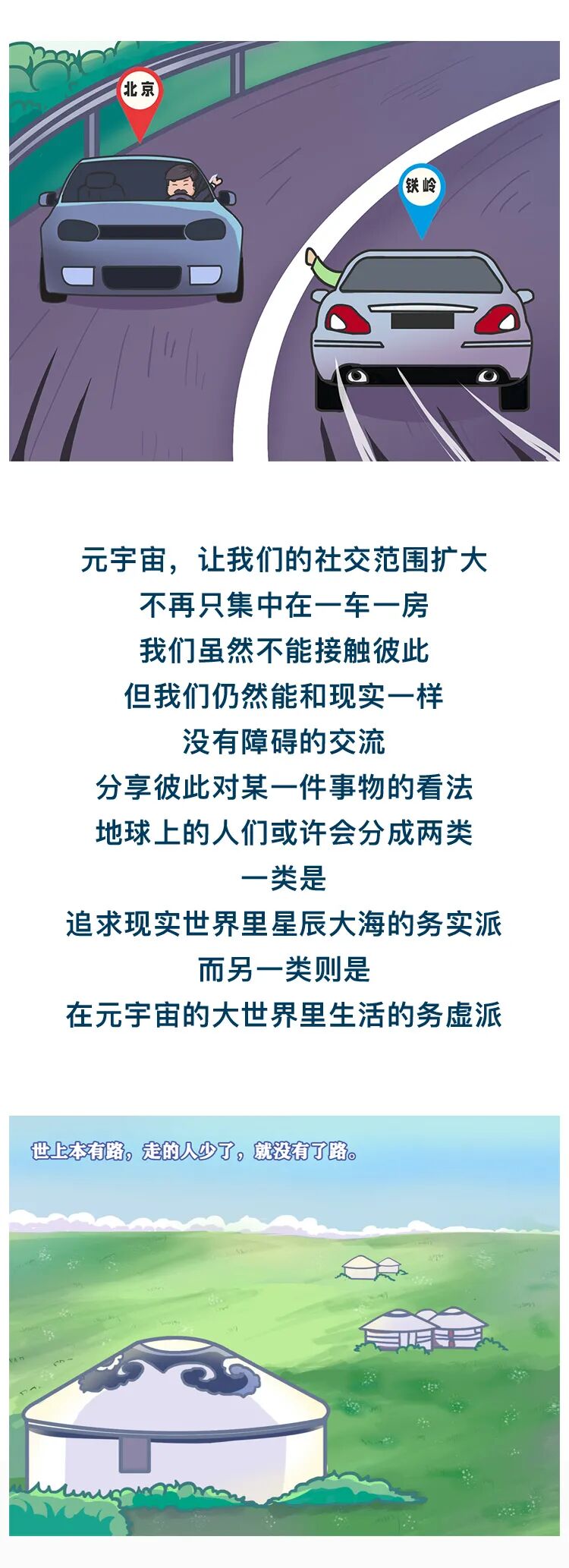 北京

铁岭

元宇宙，让我们的社交范围扩大
不再只集中在一车一房
我们虽然不能接触彼此
但我们仍然能和现实一样
没有障碍的交流
分享彼此对某一件事物的看法
地球上的人们或许会分成两类
一类是
追求现实世界里星辰大海的务实派
而另一类则是
在元宇宙的大世界里生活的务虚派

世上本有路，走的人少了，就没有了路。